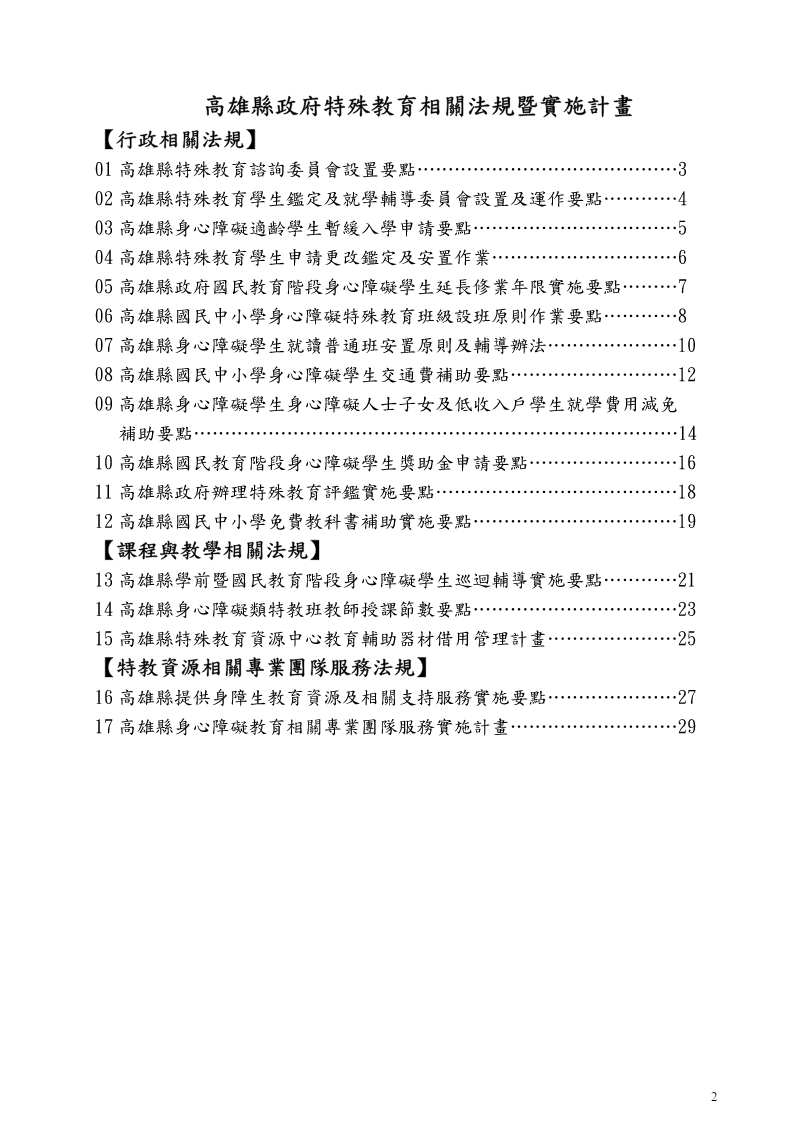 高雄縣政府特殊教育相關法規暨實施計畫

【行政相關法規】

01 高雄縣特殊教育諮詢委員會設置要點……………………………………3

02 高雄縣特殊教育學生鑑定及就學輔導委員會設置及運作要點…………4

03 高雄縣身心障礙適齡學生暫緩入學申請要點……………………………5

04 高雄縣特殊教育學生申請更改鑑定及安置作業…………………………6

05 高雄縣政府國民教育階段身心障礙學生延長修業年限實施要點………7

06 高雄縣國民中小學身心障礙特殊教育班級設班原則作業要點…………8

07 高雄縣身心障礙學生就讀普通班安置原則及輔導辦法…………………10

08 高雄縣國民中小學身心障礙學生交通費補助要點………………………12

09 高雄縣身心障礙學生身心障礙人士子女及低收入戶學生就學費用減免補助要點……………………………………………………………………14

10 高雄縣國民教育階段身心障礙學生獎助金申請要點……………………16

11 高雄縣政府辦理特殊教育評鑑實施要點…………………………………18

12 高雄縣國民中小學免費教科書補助實施要點……………………………19

【課程與教學相關法規】

13 高雄縣學前暨國民教育階段身心障礙學生巡迴輔導實施要點…………21

14 高雄縣身心障礙類特教班教師授課節數要點……………………………23

15 高雄縣特殊教育資源中心教育輔助器材借用管理計畫…………………25

【特教資源相關專業團隊服務法規】

16 高雄縣提供身障生教育資源及相關支持服務實施要點…………………27

17 高雄縣身心障礙教育相關專業團隊服務實施計畫………………………29

2